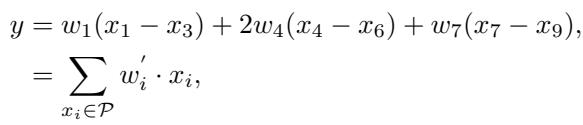 $y = w_1(x_1 - x_3) + 2w_4(x_4 - x_6) + w_7(x_7 - x_9),$

$= \sum_{x_i \in \mathcal{P}} w_i^{'} \cdot x_i,$